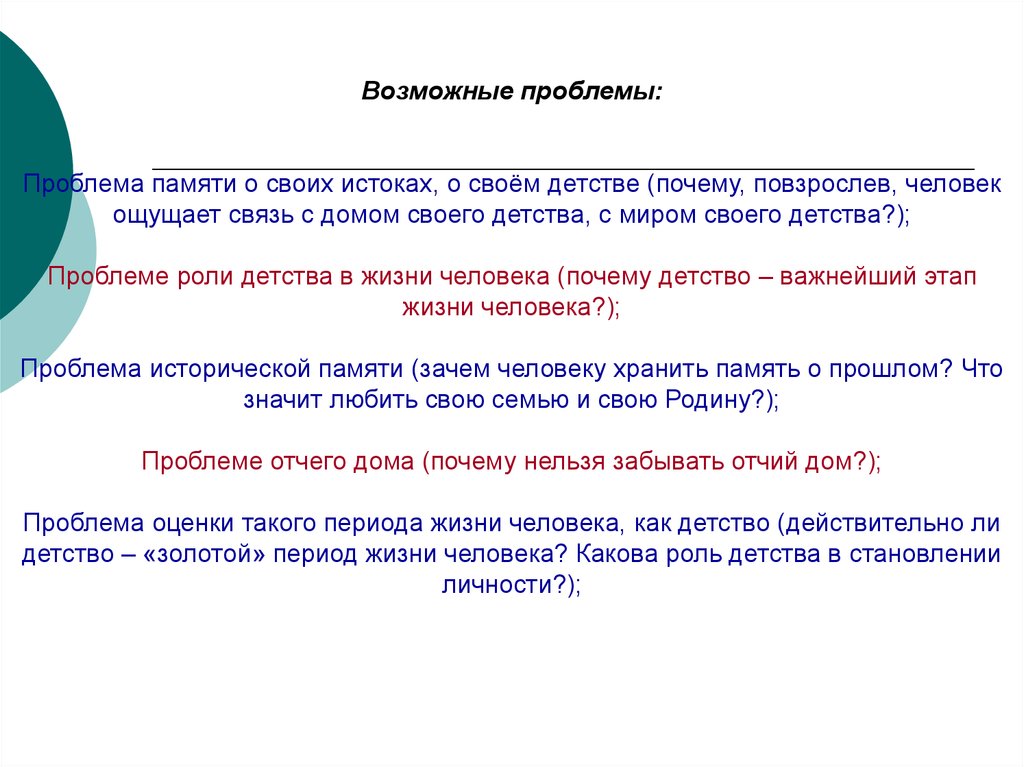 Возможные проблемы:

Проблема памяти о своих истоках, о своём детстве (почему, повзрослев, человек ощущает связь с домом своего детства, с миром своего детства?);

Проблеме роли детства в жизни человека (почему детство – важнейший этап жизни человека?);

Проблема исторической памяти (зачем человеку хранить память о прошлом? Что значит любить свою семью и свою Родину?);

Проблеме отчего дома (почему нельзя забывать отчий дом?);

Проблема оценки такого периода жизни человека, как детство (действительно ли детство – «золотой» период жизни человека? Какова роль детства в становлении личности?);